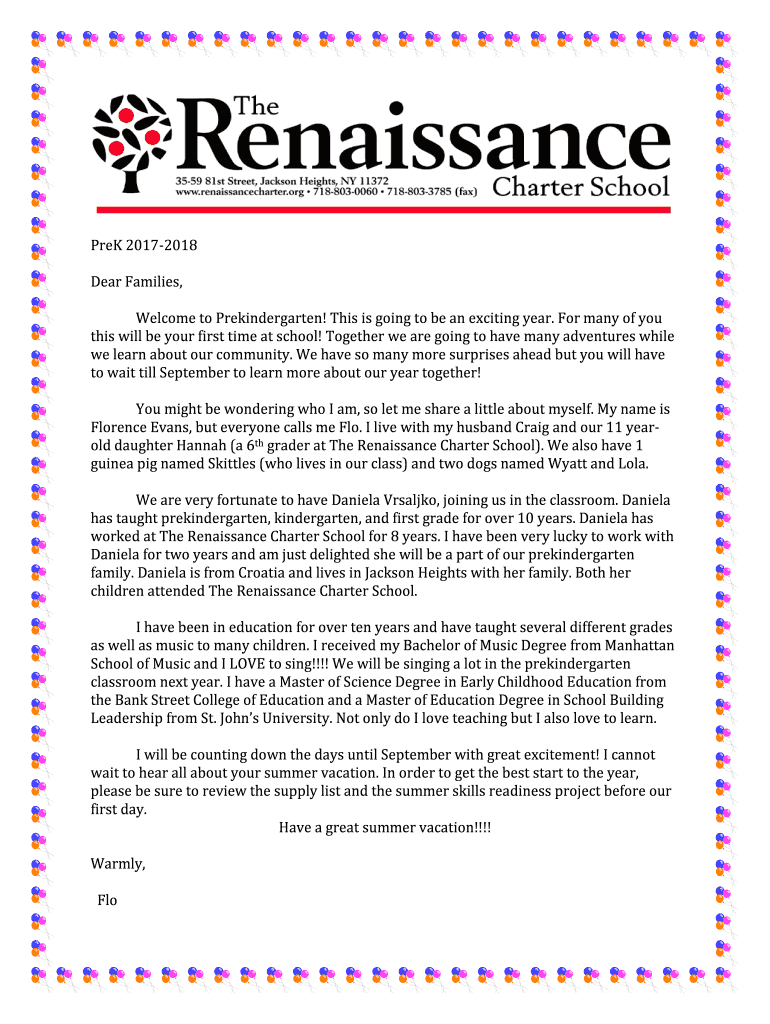 The Renaissance Charter School
35-59 81st Street, Jackson Heights, NY 11372
www.renaissancecharter.org • 718-803-0060 • 718-803-3785 (fax)

PreK 2017-2018

Dear Families,

Welcome to Prekindergarten! This is going to be an exciting year. For many of you this will be your first time at school! Together we are going to have many adventures while we learn about our community. We have so many more surprises ahead but you will have to wait till September to learn more about our year together!

You might be wondering who I am, so let me share a little about myself. My name is Florence Evans, but everyone calls me Flo. I live with my husband Craig and our 11 year-old daughter Hannah (a 6$^{th}$ grader at The Renaissance Charter School). We also have 1 guinea pig named Skittles (who lives in our class) and two dogs named Wyatt and Lola.

We are very fortunate to have Daniela Vrsaljko, joining us in the classroom. Daniela has taught prekindergarten, kindergarten, and first grade for over 10 years. Daniela has worked at The Renaissance Charter School for 8 years. I have been very lucky to work with Daniela for two years and am just delighted she will be a part of our prekindergarten family. Daniela is from Croatia and lives in Jackson Heights with her family. Both her children attended The Renaissance Charter School.

I have been in education for over ten years and have taught several different grades as well as music to many children. I received my Bachelor of Music Degree from Manhattan School of Music and I LOVE to sing!!!! We will be singing a lot in the prekindergarten classroom next year. I have a Master of Science Degree in Early Childhood Education from the Bank Street College of Education and a Master of Education Degree in School Building Leadership from St. John's University. Not only do I love teaching but I also love to learn.

I will be counting down the days until September with great excitement! I cannot wait to hear all about your summer vacation. In order to get the best start to the year, please be sure to review the supply list and the summer skills readiness project before our first day.

Have a great summer vacation!!!!

Warmly,

Flo